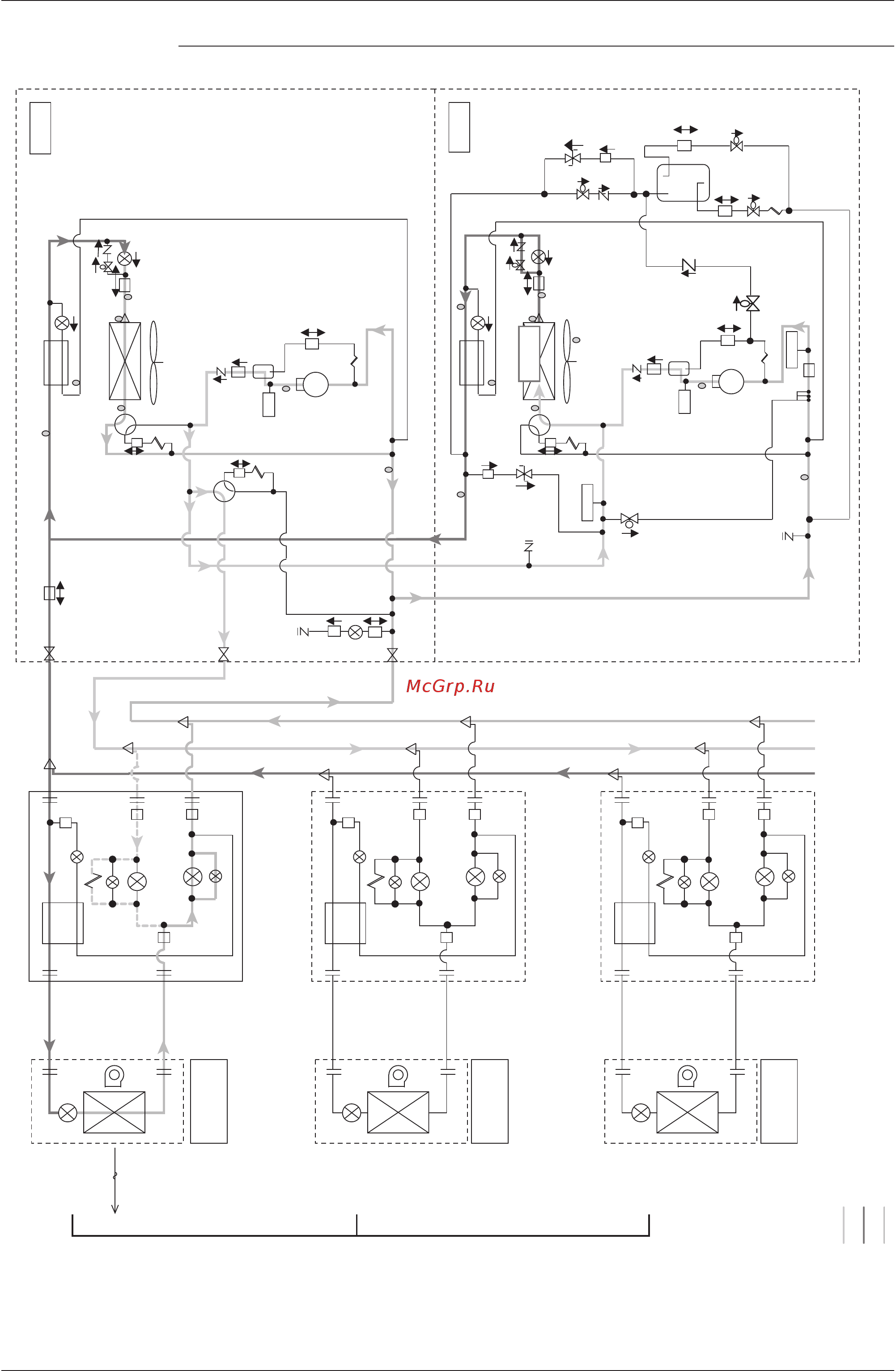 McGrp.Ru